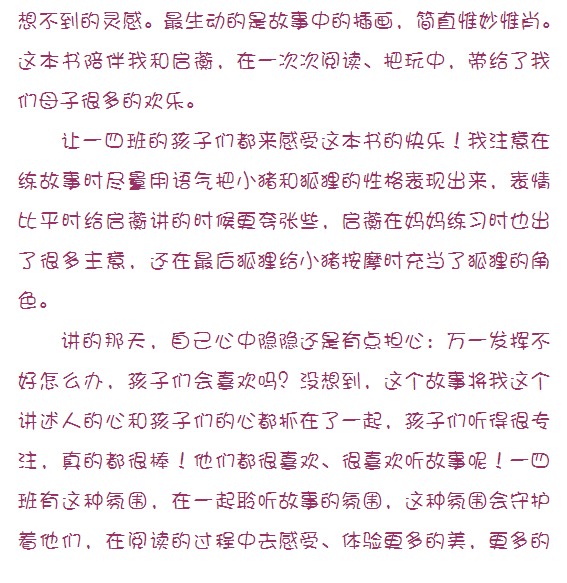 想不到的灵感。最生动的是故事中的插画，简直惟妙惟肖。这本书陪伴我和启蘅，在一次次阅读、把玩中，带给了我们母子很多的欢乐。

让一四班的孩子们都来感受这本书的快乐！我注意在练故事时尽量用语气把小猪和狐狸的性格表现出来，表情比平时给启蘅讲的时候更夸张些，启蘅在妈妈练习时也出了很多主意，还在最后狐狸给小猪按摩时充当了狐狸的角色。

讲的那天，自己心中隐隐还是有点担心：万一发挥不好怎么办，孩子们会喜欢吗？没想到，这个故事将我这个讲述人的心和孩子们的心都抓在了一起，孩子们听得很专注，真的都很棒！他们都很喜欢、很喜欢听故事呢！一四班有这种氛围，在一起聆听故事的氛围，这种氛围会守护着他们，在阅读的过程中去感受、体验更多的美，更多的